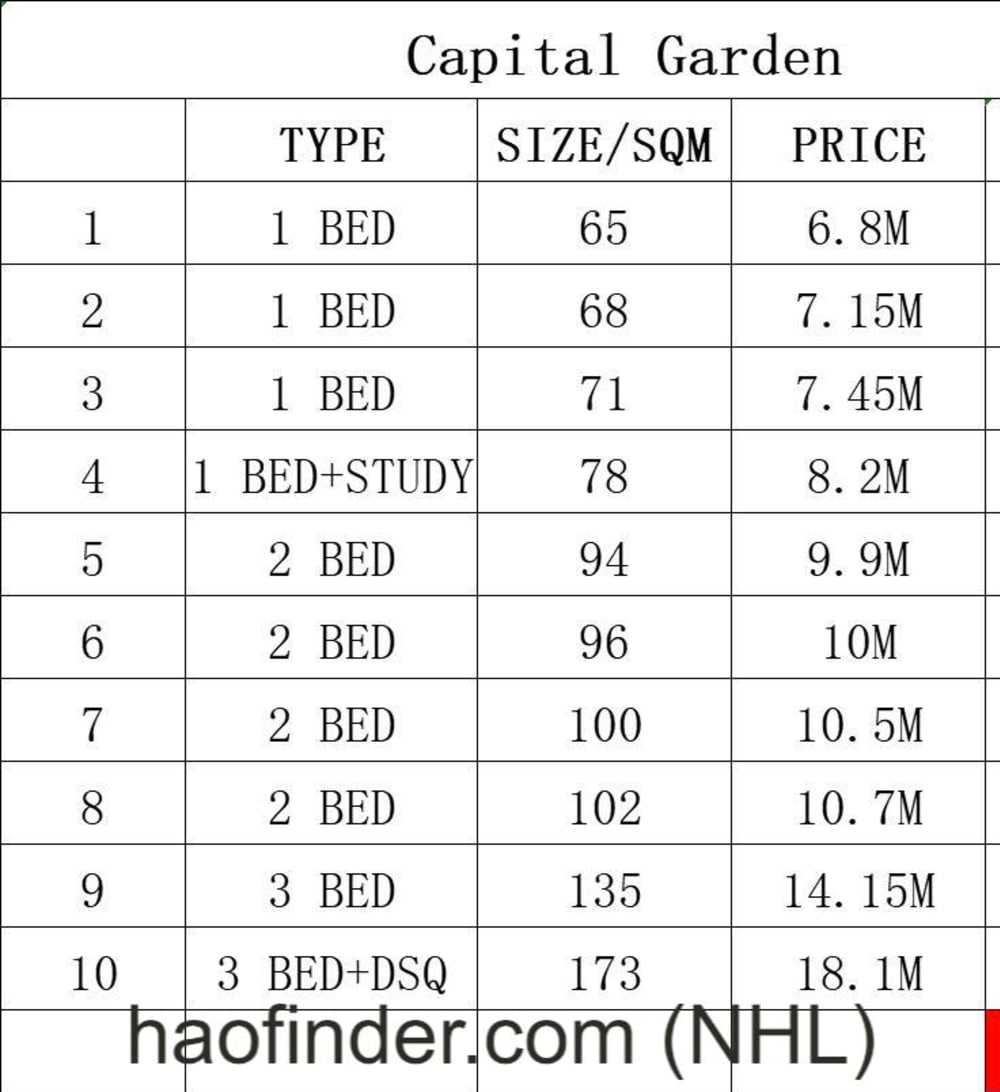 Capital Garden

| | TYPE | SIZE/SQM | PRICE |
|---|---|---|---|
| 1 | 1 BED | 65 | 6.8M |
| 2 | 1 BED | 68 | 7.15M |
| 3 | 1 BED | 71 | 7.45M |
| 4 | 1 BED+STUDY | 78 | 8.2M |
| 5 | 2 BED | 94 | 9.9M |
| 6 | 2 BED | 96 | 10M |
| 7 | 2 BED | 100 | 10.5M |
| 8 | 2 BED | 102 | 10.7M |
| 9 | 3 BED | 135 | 14.15M |
| 10 | 3 BED+DSQ | 173 | 18.1M |

haofinder.com (NHL)